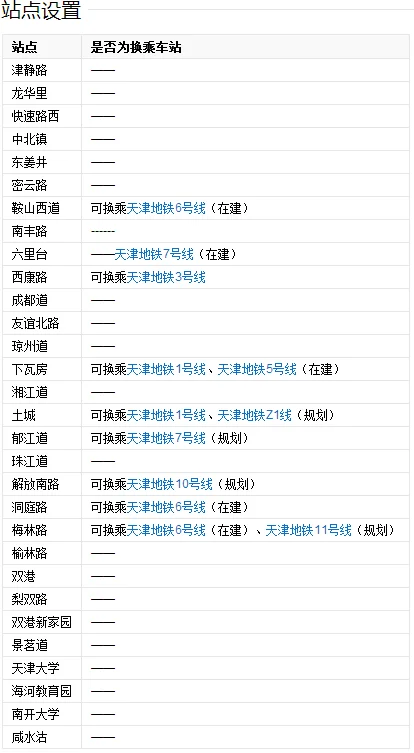 站点设置

| 站点 | 是否为换乘车站 |
|---|---|
| 津静路 | —— |
| 龙华里 | —— |
| 快速路西 | —— |
| 中北镇 | —— |
| 东姜井 | —— |
| 密云路 | —— |
| 鞍山西道 | 可换乘天津地铁6号线（在建） |
| 南丰路 | ------ |
| 六里台 | ——天津地铁7号线（在建） |
| 西康路 | 可换乘天津地铁3号线 |
| 成都道 | —— |
| 友谊北路 | —— |
| 琼州道 | —— |
| 下瓦房 | 可换乘天津地铁1号线、天津地铁5号线（在建） |
| 湘江道 | —— |
| 土城 | 可换乘天津地铁1号线、天津地铁Z1线（规划） |
| 郁江道 | 可换乘天津地铁7号线（规划） |
| 珠江道 | —— |
| 解放南路 | 可换乘天津地铁10号线（规划） |
| 洞庭路 | 可换乘天津地铁6号线（在建） |
| 梅林路 | 可换乘天津地铁6号线（在建）、天津地铁11号线（规划） |
| 榆林路 | —— |
| 双港 | —— |
| 梨双路 | —— |
| 双港新家园 | —— |
| 景茗道 | —— |
| 天津大学 | —— |
| 海河教育园 | —— |
| 南开大学 | —— |
| 咸水沽 | —— |